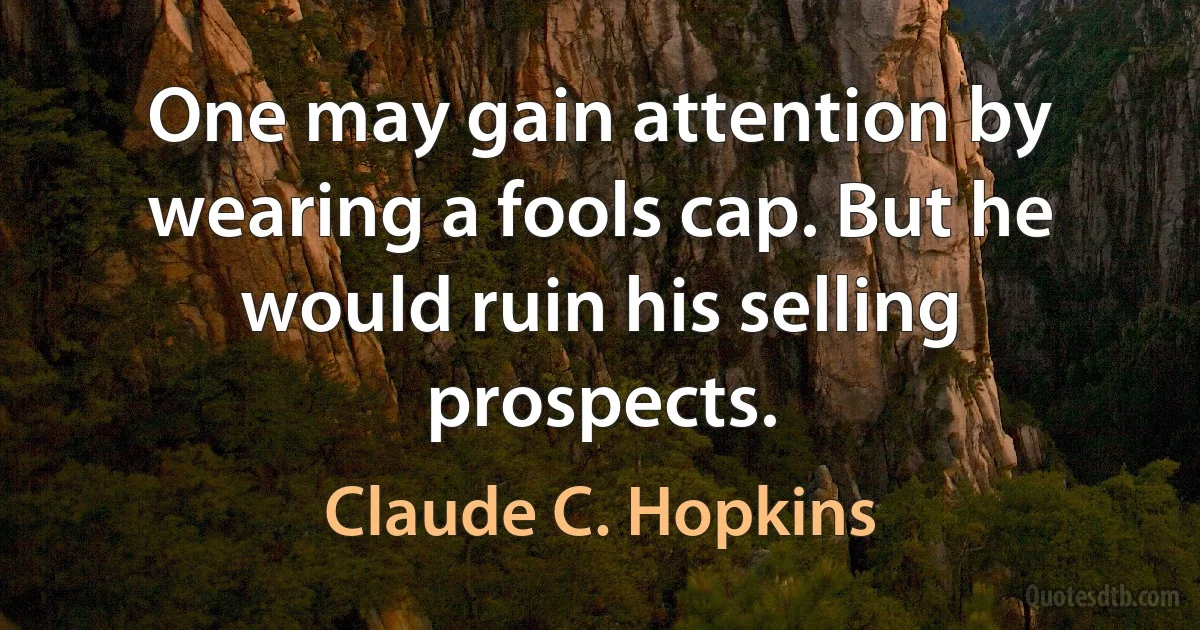 One may gain attention by wearing a fools cap. But he would ruin his selling prospects.

Claude C. Hopkins

Quotesdtb.com